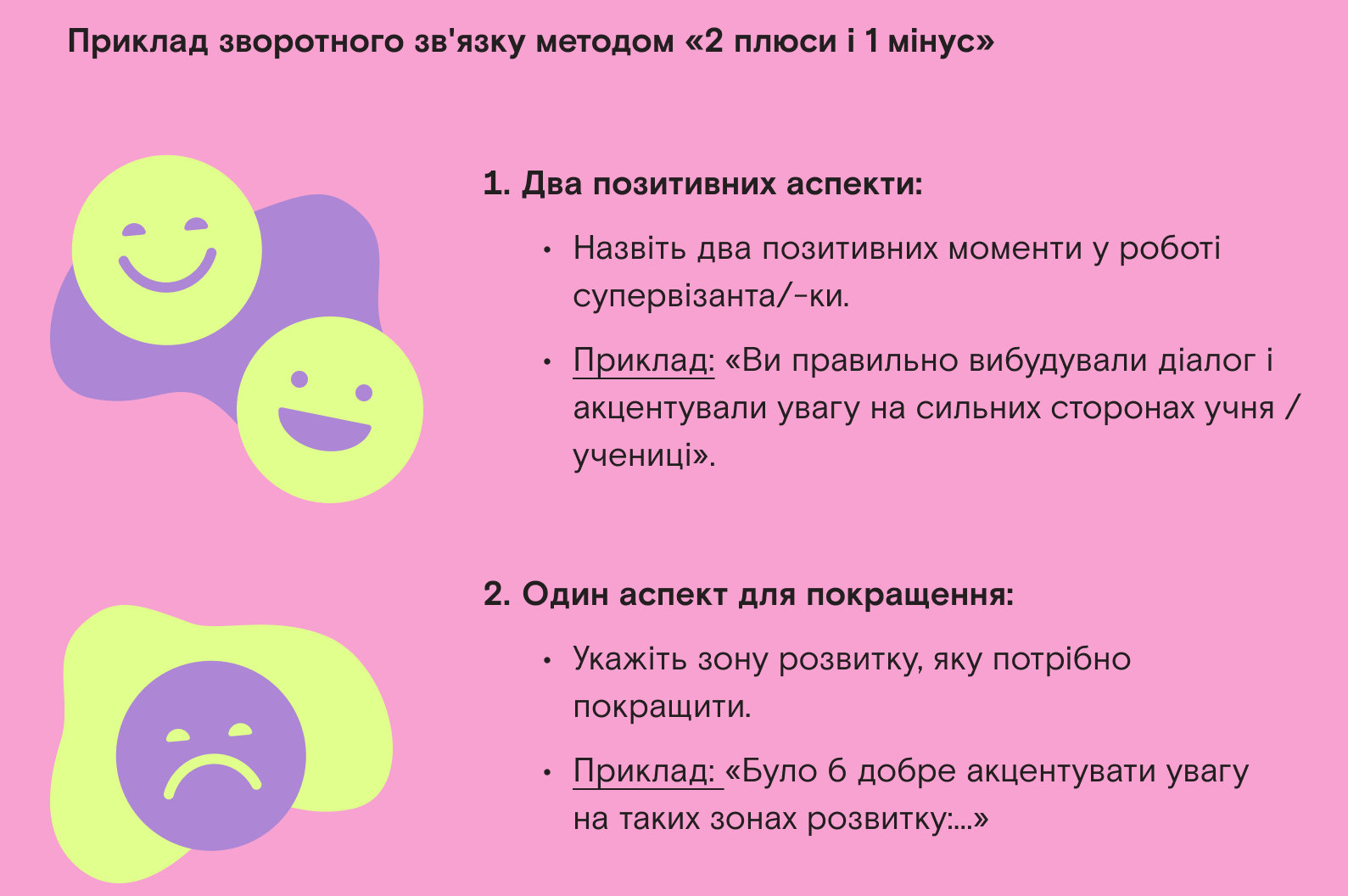 Приклад зворотного зв'язку методом «2 плюси і 1 мінус»

1. Два позитивних аспекти:

• Назвіть два позитивних моменти у роботі супервізанта/-ки.

• Приклад: «Ви правильно вибудували діалог і акцентували увагу на сильних сторонах учня / учениці».

2. Один аспект для покращення:

• Укажіть зону розвитку, яку потрібно покращити.

• Приклад: «Було б добре акцентувати увагу на таких зонах розвитку:...»